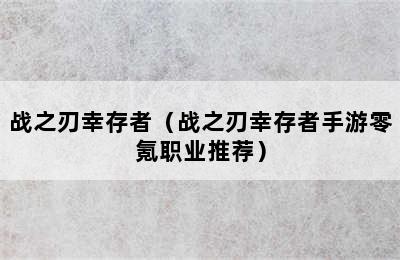 战之刃幸存者（战之刃幸存者手游零氪职业推荐）